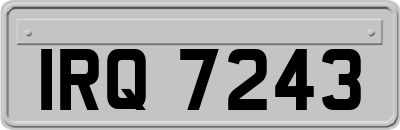 IRQ 7243